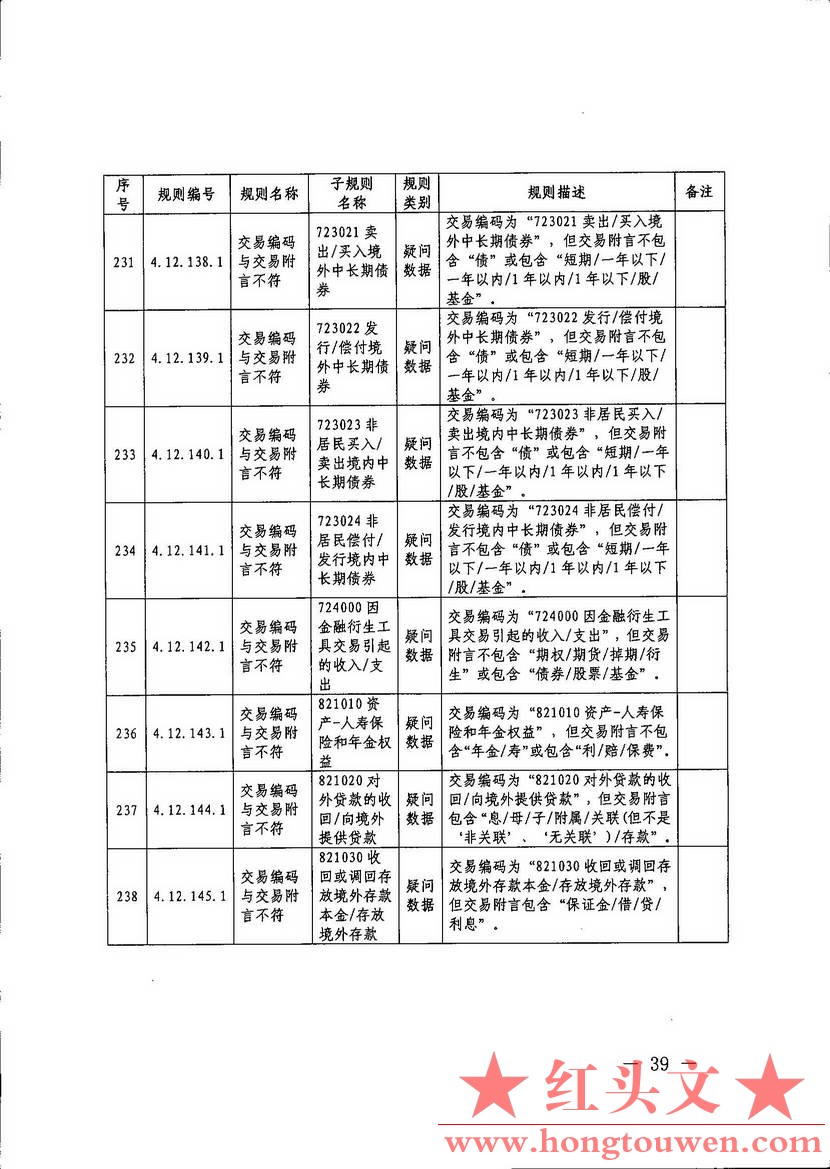 | 序号 | 规则编号 | 规则名称 | 子规则名称 | 规则类别 | 规则描述 | 备注 |
|---|---|---|---|---|---|---|
| 231 | 4.12.138.1 | 交易编码与交易附言不符 | 723021 卖出/买入境外中长期债券 | 疑问数据 | 交易编码为“723021 卖出/买入境外中长期债券”，但交易附言不包含“债”或包含“短期/一年以下/一年以内/1年以内/1年以下/股/基金”。 | |
| 232 | 4.12.139.1 | 交易编码与交易附言不符 | 723022 发行/偿付境外中长期债券 | 疑问数据 | 交易编码为“723022 发行/偿付境外中长期债券”，但交易附言不包含“债”或包含“短期/一年以下/一年以内/1年以内/1年以下/股/基金”。 | |
| 233 | 4.12.140.1 | 交易编码与交易附言不符 | 723023 非居民买入/卖出境内中长期债券 | 疑问数据 | 交易编码为“723023 非居民买入/卖出境内中长期债券”，但交易附言不包含“债”或包含“短期/一年以下/一年以内/1年以内/1年以下/股/基金”。 | |
| 234 | 4.12.141.1 | 交易编码与交易附言不符 | 723024 非居民偿付/发行境内中长期债券 | 疑问数据 | 交易编码为“723024 非居民偿付/发行境内中长期债券”，但交易附言不包含“债”或包含“短期/一年以下/一年以内/1年以内/1年以下/股/基金”。 | |
| 235 | 4.12.142.1 | 交易编码与交易附言不符 | 724000 因金融衍生工具交易引起的收入/支出 | 疑问数据 | 交易编码为“724000 因金融衍生工具交易引起的收入/支出”，但交易附言不包含“期权/期货/掉期/衍生”或包含“债券/股票/基金”。 | |
| 236 | 4.12.143.1 | 交易编码与交易附言不符 | 821010 资产-人寿保险和年金权益 | 疑问数据 | 交易编码为“821010 资产-人寿保险和年金权益”，但交易附言不包含“年金/寿”或包含“利/赔/保费”。 | |
| 237 | 4.12.144.1 | 交易编码与交易附言不符 | 821020 对外贷款的收回/向境外提供贷款 | 疑问数据 | 交易编码为“821020 对外贷款的收回/向境外提供贷款”，但交易附言包含“息/母/子/附属/关联(但不是‘非关联’、‘无关联’)/存款”。 | |
| 238 | 4.12.145.1 | 交易编码与交易附言不符 | 821030 收回或调回存放境外存款本金/存放境外存款 | 疑问数据 | 交易编码为“821030 收回或调回存放境外存款本金/存放境外存款”，但交易附言包含“保证金/借/贷/利息”。 | |

— 39 —

★红头文★
www.hongtouwen.com